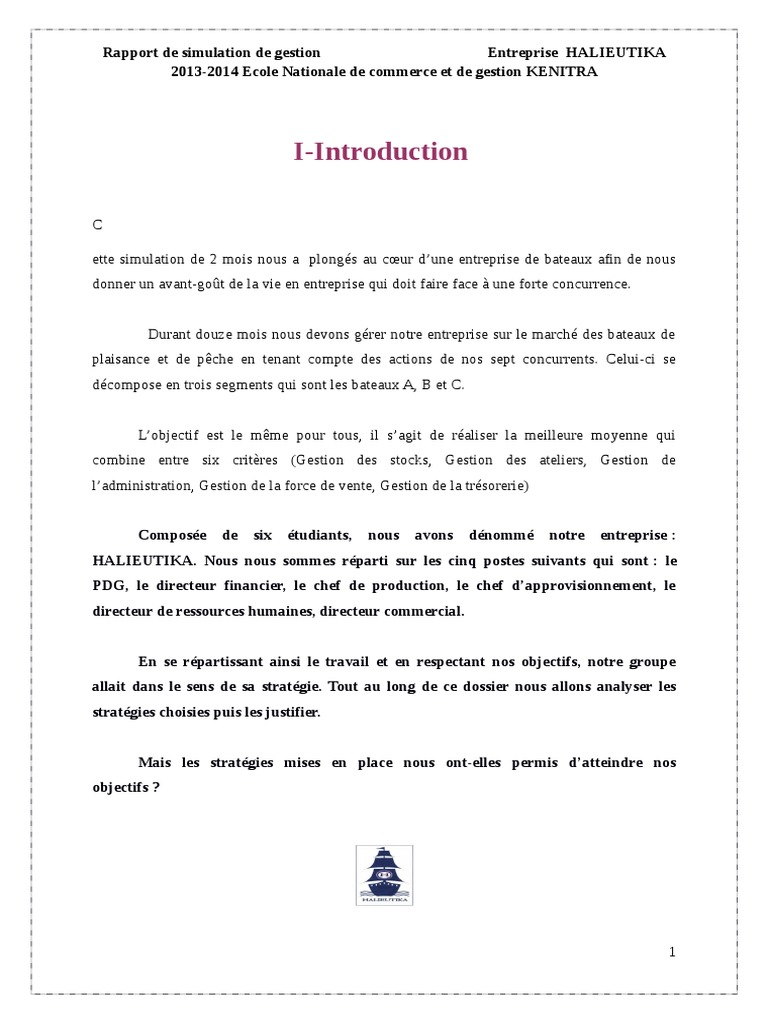 Rapport de simulation de gestion Entreprise HALIEUTIKA
2013-2014 Ecole Nationale de commerce et de gestion KENITRA

I-Introduction

C

ette simulation de 2 mois nous a plongés au cœur d'une entreprise de bateaux afin de nous donner un avant-goût de la vie en entreprise qui doit faire face à une forte concurrence.

Durant douze mois nous devons gérer notre entreprise sur le marché des bateaux de plaisance et de pêche en tenant compte des actions de nos sept concurrents. Celui-ci se décompose en trois segments qui sont les bateaux A, B et C.

L'objectif est le même pour tous, il s'agit de réaliser la meilleure moyenne qui combine entre six critères (Gestion des stocks, Gestion des ateliers, Gestion de l'administration, Gestion de la force de vente, Gestion de la trésorerie)

Composée de six étudiants, nous avons dénommé notre entreprise : HALIEUTIKA. Nous nous sommes réparti sur les cinq postes suivants qui sont : le PDG, le directeur financier, le chef de production, le chef d'approvisionnement, le directeur de ressources humaines, directeur commercial.

En se répartissant ainsi le travail et en respectant nos objectifs, notre groupe allait dans le sens de sa stratégie. Tout au long de ce dossier nous allons analyser les stratégies choisies puis les justifier.

Mais les stratégies mises en place nous ont-elles permis d'atteindre nos objectifs ?

HALIEUTIKA

1